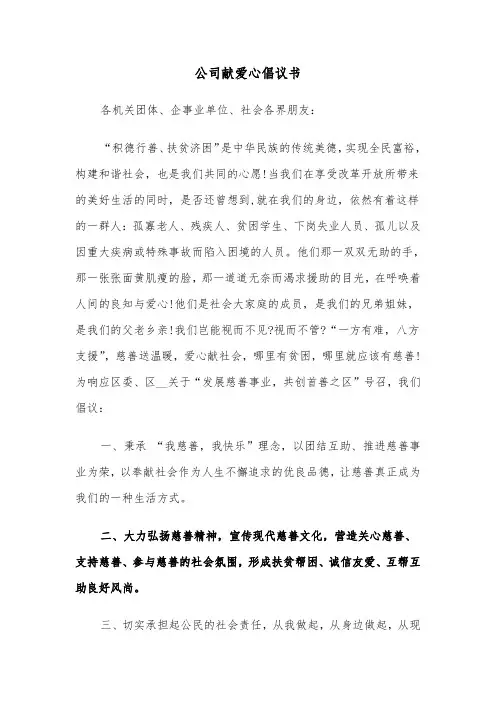 公司献爱心倡议书

各机关团体、企事业单位、社会各界朋友：

“积德行善、扶贫济困”是中华民族的传统美德，实现全民富裕，构建和谐社会，也是我们共同的心愿！当我们在享受改革开放所带来的美好生活的同时，是否还曾想到，就在我们的身边，依然有着这样的一群人：孤寡老人、残疾人、贫困学生、下岗失业人员、孤儿以及因重大疾病或特殊事故而陷入困境的人员。他们那一双双无助的手，那一张张面黄肌瘦的脸，那一道道无奈而渴求援助的目光，在呼唤着人间的良知与爱心！他们是社会大家庭的成员，是我们的兄弟姐妹，是我们的父老乡亲！我们岂能视而不见?视而不管?“一方有难，八方支援”，慈善送温暖，爱心献社会，哪里有贫困，哪里就应该有慈善！为响应区委、区__关于“发展慈善事业，共创首善之区”号召，我们倡议：

一、秉承 “我慈善，我快乐”理念，以团结互助、推进慈善事业为荣，以奉献社会作为人生不懈追求的优良品德，让慈善真正成为我们的一种生活方式。

二、大力弘扬慈善精神，宣传现代慈善文化，营造关心慈善、支持慈善、参与慈善的社会氛围，形成扶贫帮困、诚信友爱、互帮互助良好风尚。

三、切实承担起公民的社会责任，从我做起，从身边做起，从现